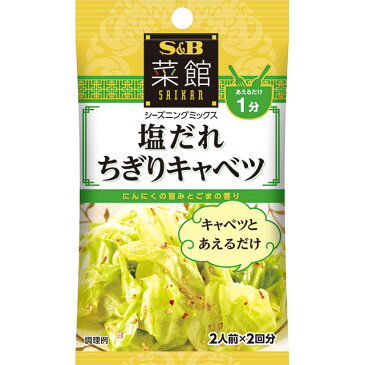 S&B
菜館
SAIKAN

あえるだけ
1分

シーズニングミックス
塩だれ
ちぎりキャベツ

にんにくの旨みとごまの香り

キャベツと
あえるだけ

調理例

2人前×2回分